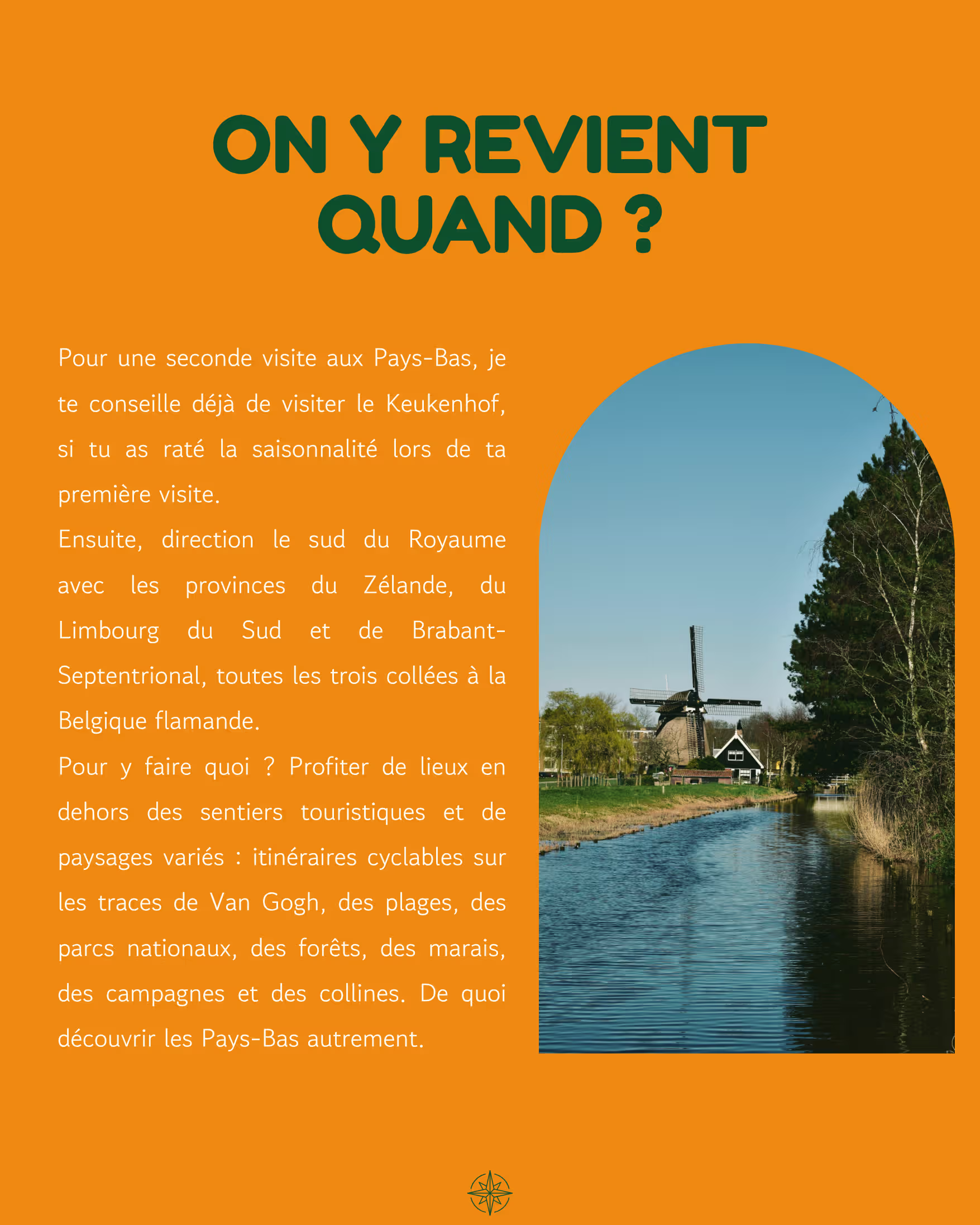 ON Y REVIENT QUAND ?

Pour une seconde visite aux Pays-Bas, je te conseille déjà de visiter le Keukenhof, si tu as raté la saisonnalité lors de ta première visite.

Ensuite, direction le sud du Royaume avec les provinces du Zélande, du Limbourg du Sud et de Brabant-Septentrional, toutes les trois collées à la Belgique flamande.

Pour y faire quoi ? Profiter de lieux en dehors des sentiers touristiques et de paysages variés : itinéraires cyclables sur les traces de Van Gogh, des plages, des parcs nationaux, des forêts, des marais, des campagnes et des collines. De quoi découvrir les Pays-Bas autrement.